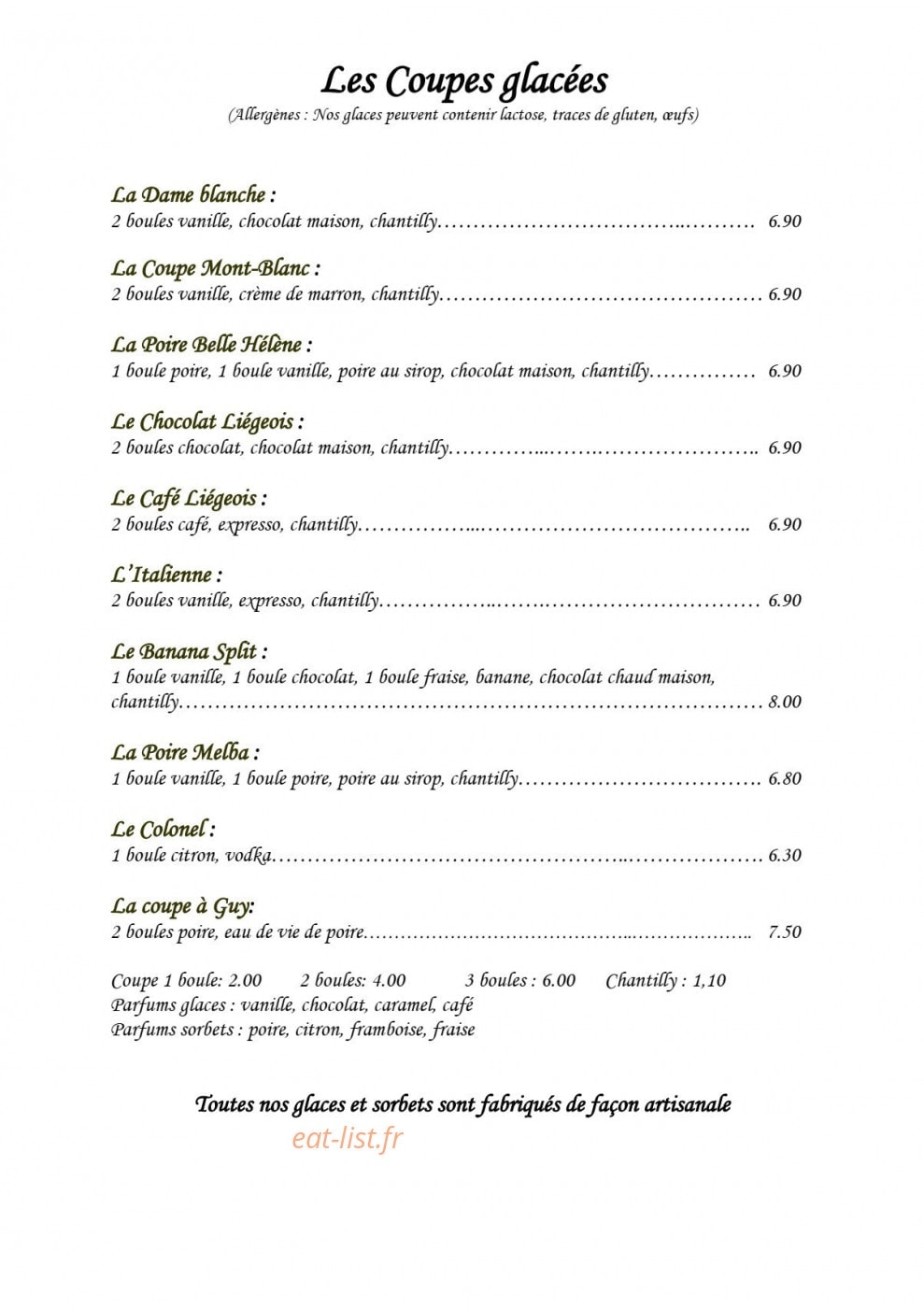 Les Coupes glacées
(Allergènes : Nos glaces peuvent contenir lactose, traces de gluten, œufs)

La Dame blanche :
2 boules vanille, chocolat maison, chantilly 6.90

La Coupe Mont-Blanc :
2 boules vanille, crème de marron, chantilly 6.90

La Poire Belle Hélène :
1 boule poire, 1 boule vanille, poire au sirop, chocolat maison, chantilly 6.90

Le Chocolat Liégeois :
2 boules chocolat, chocolat maison, chantilly 6.90

Le Café Liégeois :
2 boules café, expresso, chantilly 6.90

L'Italienne :
2 boules vanille, expresso, chantilly 6.90

Le Banana Split :
1 boule vanille, 1 boule chocolat, 1 boule fraise, banane, chocolat chaud maison, chantilly 8.00

La Poire Melba :
1 boule vanille, 1 boule poire, poire au sirop, chantilly 6.80

Le Colonel :
1 boule citron, vodka 6.30

La coupe à Guy:
2 boules poire, eau de vie de poire 7.50

Coupe 1 boule: 2.00 2 boules: 4.00 3 boules : 6.00 Chantilly : 1,10
Parfums glaces : vanille, chocolat, caramel, café
Parfums sorbets : poire, citron, framboise, fraise

Toutes nos glaces et sorbets sont fabriqués de façon artisanale

eat-list.fr